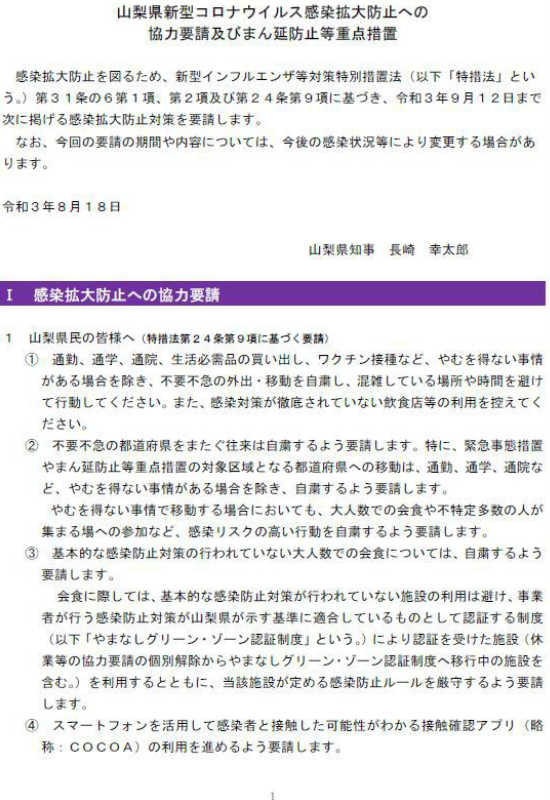 山梨県新型コロナウイルス感染拡大防止への
協力要請及びまん延防止等重点措置

感染拡大防止を図るため、新型インフルエンザ等対策特別措置法（以下「特措法」という。）第３１条の６第１項、第２項及び第２４条第９項に基づき、令和３年９月１２日まで次に掲げる感染拡大防止対策を要請します。

なお、今回の要請の期間や内容については、今後の感染状況等により変更する場合があります。

令和３年８月１８日

山梨県知事　長崎　幸太郎

Ⅰ　感染拡大防止への協力要請

１　山梨県民の皆様へ（特措法第２４条第９項に基づく要請）

①　通勤、通学、通院、生活必需品の買い出し、ワクチン接種など、やむを得ない事情がある場合を除き、不要不急の外出・移動を自粛し、混雑している場所や時間を避けて行動してください。また、感染対策が徹底されていない飲食店等の利用を控えてください。

②　不要不急の都道府県をまたぐ往来は自粛するよう要請します。特に、緊急事態措置やまん延防止等重点措置の対象区域となる都道府県への移動は、通勤、通学、通院など、やむを得ない事情がある場合を除き、自粛するよう要請します。

やむを得ない事情で移動する場合においても、大人数での会食や不特定多数の人が集まる場への参加など、感染リスクの高い行動を自粛するよう要請します。

③　基本的な感染防止対策の行われていない大人数での会食については、自粛するよう要請します。

会食に際しては、基本的な感染防止対策が行われていない施設の利用は避け、事業者が行う感染防止対策が山梨県が示す基準に適合しているものとして認証する制度（以下「やまなしグリーン・ゾーン認証制度」という。）により認証を受けた施設（休業等の協力要請の個別解除からやまなしグリーン・ゾーン認証制度へ移行中の施設を含む。）を利用するとともに、当該施設が定める感染防止ルールを厳守するよう要請します。

④　スマートフォンを活用して感染者と接触した可能性がわかる接触確認アプリ（略称：ＣＯＣＯＡ）の利用を進めるよう要請します。

1